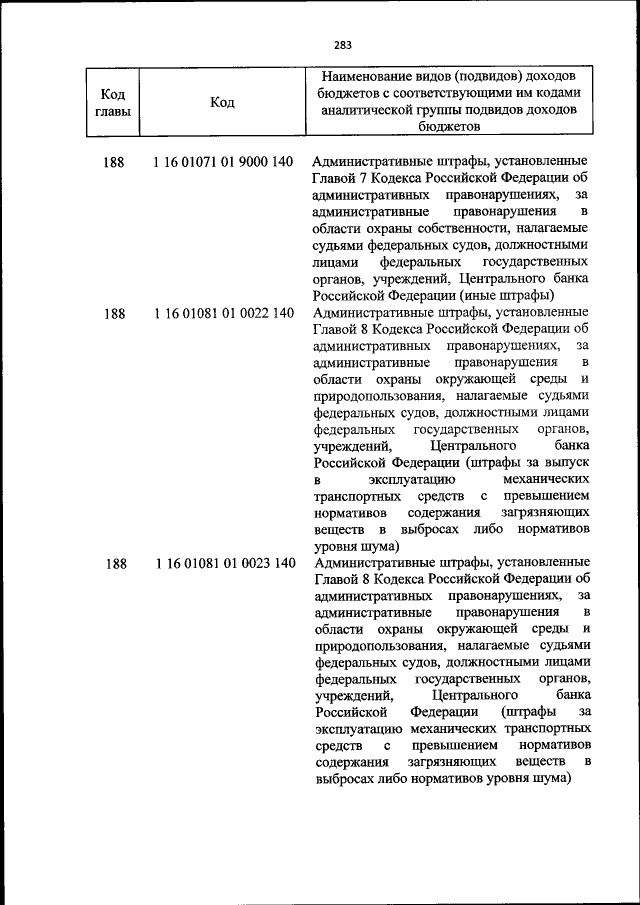 283

| Код главы | Код | Наименование видов (подвидов) доходов бюджетов с соответствующими им кодами аналитической группы подвидов доходов бюджетов |
|---|---|---|
| 188 | 1 16 01071 01 9000 140 | Административные штрафы, установленные Главой 7 Кодекса Российской Федерации об административных правонарушениях, за административные правонарушения в области охраны собственности, налагаемые судьями федеральных судов, должностными лицами федеральных государственных органов, учреждений, Центрального банка Российской Федерации (иные штрафы) |
| 188 | 1 16 01081 01 0022 140 | Административные штрафы, установленные Главой 8 Кодекса Российской Федерации об административных правонарушениях, за административные правонарушения в области охраны окружающей среды и природопользования, налагаемые судьями федеральных судов, должностными лицами федеральных государственных органов, учреждений, Центрального банка Российской Федерации (штрафы за выпуск в эксплуатацию механических транспортных средств с превышением нормативов содержания загрязняющих веществ в выбросах либо нормативов уровня шума) |
| 188 | 1 16 01081 01 0023 140 | Административные штрафы, установленные Главой 8 Кодекса Российской Федерации об административных правонарушениях, за административные правонарушения в области охраны окружающей среды и природопользования, налагаемые судьями федеральных судов, должностными лицами федеральных государственных органов, учреждений, Центрального банка Российской Федерации (штрафы за эксплуатацию механических транспортных средств с превышением нормативов содержания загрязняющих веществ в выбросах либо нормативов уровня шума) |